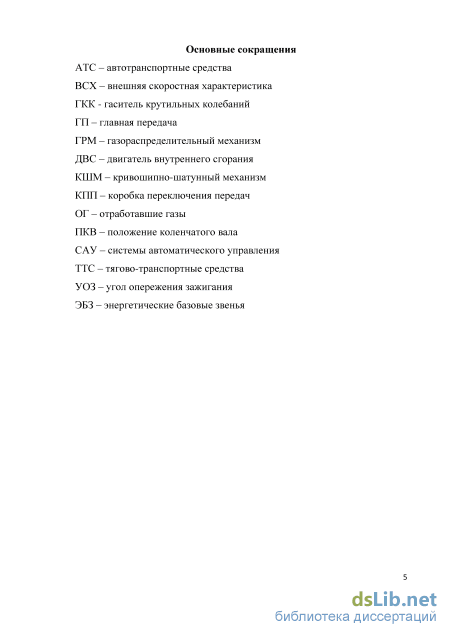 Основные сокращения

АТС – автотранспортные средства

ВСХ – внешняя скоростная характеристика

ГКК - гаситель крутильных колебаний

ГП – главная передача

ГРМ – газораспределительный механизм

ДВС – двигатель внутреннего сгорания

КШМ – кривошипно-шатунный механизм

КПП – коробка переключения передач

ОГ – отработавшие газы

ПКВ – положение коленчатого вала

САУ – системы автоматического управления

ТТС – тягово-транспортные средства

УОЗ – угол опережения зажигания

ЭБЗ – энергетические базовые звенья

5

dsLib.net
библиотека диссертаций